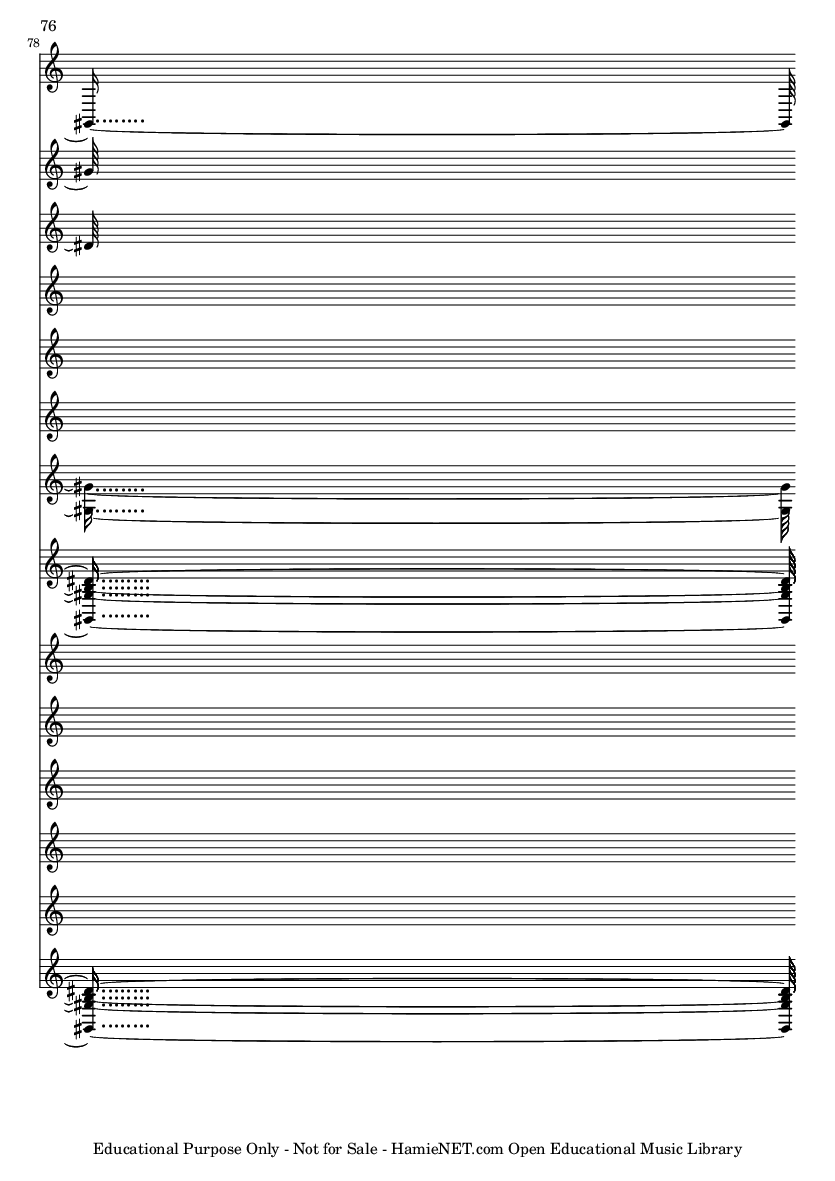 76

78

Educational Purpose Only - Not for Sale - HamieNET.com Open Educational Music Library